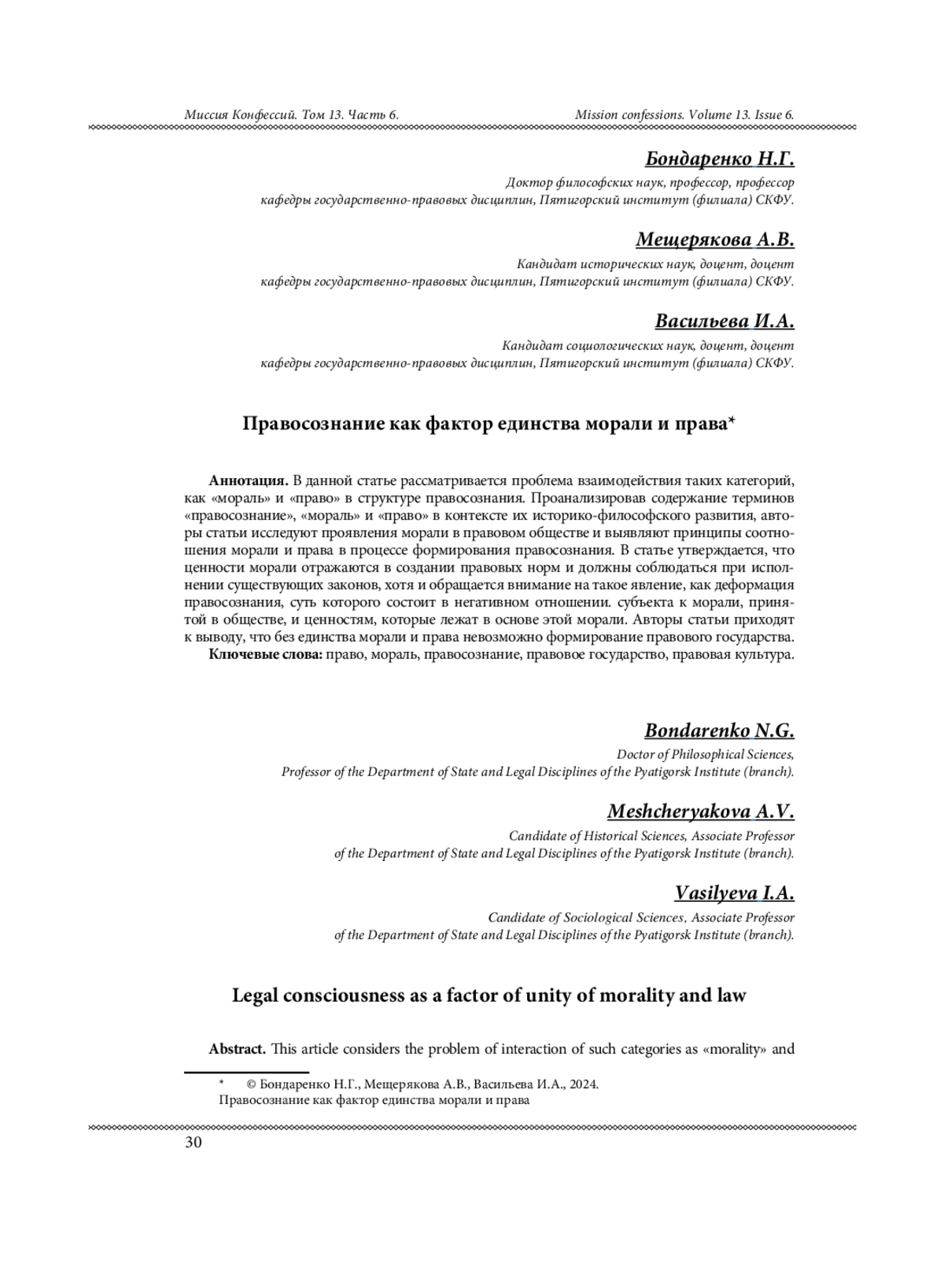 Миссия Конфессий. Том 13. Часть 6.

Mission confessions. Volume 13. Issue 6.

Бондаренко Н.Г.

Доктор философских наук, профессор, профессор кафедры государственно-правовых дисциплин, Пятигорский институт (филиала) СКФУ.

Мещерякова А.В.

Кандидат исторических наук, доцент, доцент кафедры государственно-правовых дисциплин, Пятигорский институт (филиала) СКФУ.

Васильева И.А.

Кандидат социологических наук, доцент, доцент кафедры государственно-правовых дисциплин, Пятигорский институт (филиала) СКФУ.

Правосознание как фактор единства морали и права*

Аннотация. В данной статье рассматривается проблема взаимодействия таких категорий, как «мораль» и «право» в структуре правосознания. Проанализировав содержание терминов «правосознание», «мораль» и «право» в контексте их историко-философского развития, авторы статьи исследуют проявления морали в правовом обществе и выявляют принципы соотношения морали и права в процессе формирования правосознания. В статье утверждается, что ценности морали отражаются в создании правовых норм и должны соблюдаться при исполнении существующих законов, хотя и обращается внимание на такое явление, как деформация правосознания, суть которого состоит в негативном отношении. субъекта к морали, принятой в обществе, и ценностям, которые лежат в основе этой морали. Авторы статьи приходят к выводу, что без единства морали и права невозможно формирование правового государства.

Ключевые слова: право, мораль, правосознание, правовое государство, правовая культура.

Bondarenko N.G.

Doctor of Philosophical Sciences, Professor of the Department of State and Legal Disciplines of the Pyatigorsk Institute (branch).

Meshcheryakova A.V.

Candidate of Historical Sciences, Associate Professor of the Department of State and Legal Disciplines of the Pyatigorsk Institute (branch).

Vasilyeva I.A.

Candidate of Sociological Sciences, Associate Professor of the Department of State and Legal Disciplines of the Pyatigorsk Institute (branch).

Legal consciousness as a factor of unity of morality and law

Abstract. This article considers the problem of interaction of such categories as «morality» and

* © Бондаренко Н.Г., Мещерякова А.В., Васильева И.А., 2024.
Правосознание как фактор единства морали и права

30